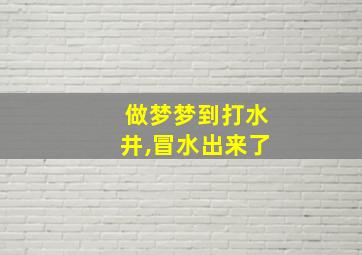 做梦梦到打水井,冒水出来了